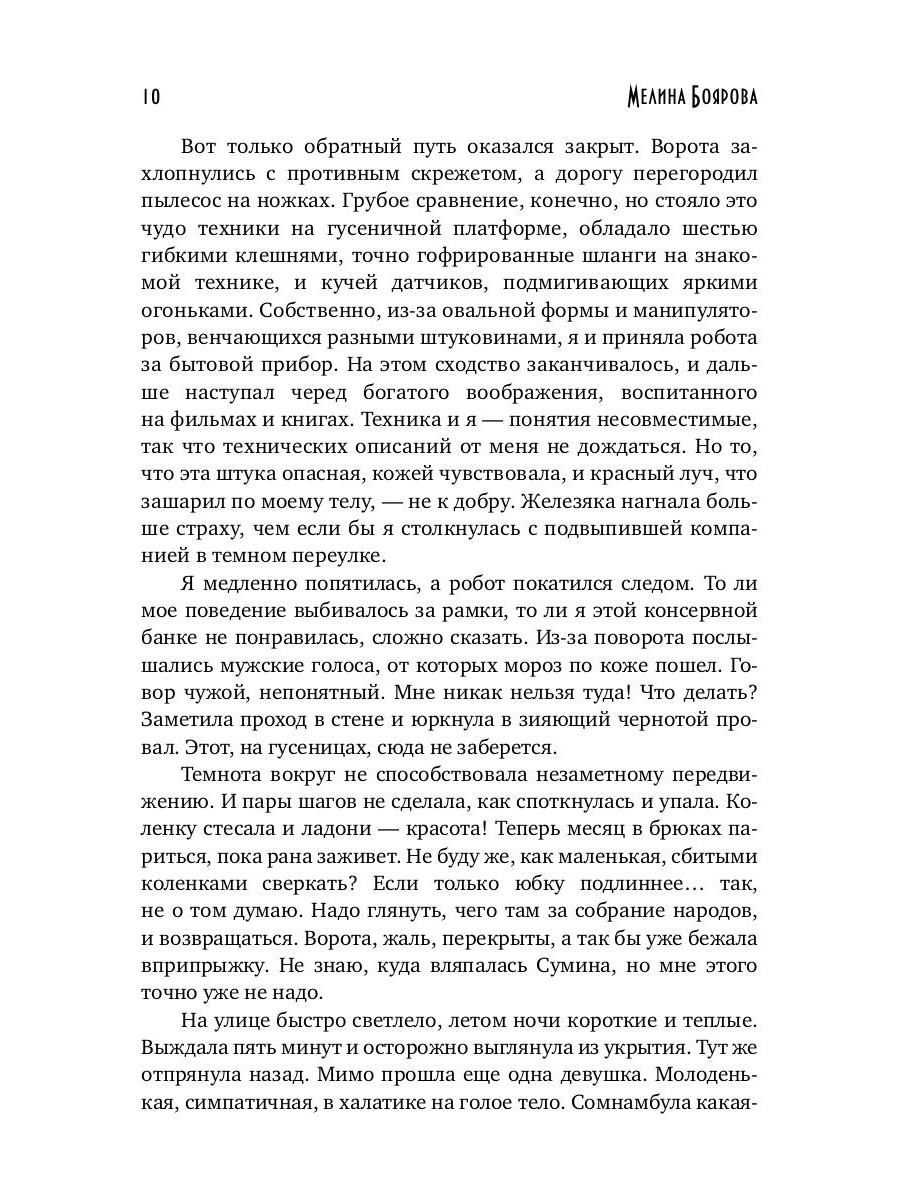 10 МЕЛИНА БОЯРОВА

Вот только обратный путь оказался закрыт. Ворота захлопнулись с противным скрежетом, а дорогу перегородил пылесос на ножках. Грубое сравнение, конечно, но стояло это чудо техники на гусеничной платформе, обладало шестью гибкими клешнями, точно гофрированные шланги на знакомой технике, и кучей датчиков, подмигивающих яркими огоньками. Собственно, из-за овальной формы и манипуляторов, венчающихся разными штуковинами, я и приняла робота за бытовой прибор. На этом сходство заканчивалось, и дальше наступал черед богатого воображения, воспитанного на фильмах и книгах. Техника и я — понятия несовместимые, так что технических описаний от меня не дождаться. Но то, что эта штука опасная, кожей чувствовала, и красный луч, что зашарил по моему телу, — не к добру. Железяка нагнала больше страху, чем если бы я столкнулась с подвыпившей компанией в темном переулке.

Я медленно попятилась, а робот покатился следом. То ли мое поведение выбивалось за рамки, то ли я этой консервной банке не понравилась, сложно сказать. Из-за поворота послышались мужские голоса, от которых мороз по коже пошел. Говор чужой, непонятный. Мне никак нельзя туда! Что делать? Заметила проход в стене и юркнула в зияющий чернотой провал. Этот, на гусеницах, сюда не заберется.

Темнота вокруг не способствовала незаметному передвижению. И пары шагов не сделала, как споткнулась и упала. Коленку стесала и ладони — красота! Теперь месяц в брюках париться, пока рана заживет. Не буду же, как маленькая, сбитыми коленками сверкать? Если только юбку подлиннее… так, не о том думаю. Надо глянуть, чего там за собрание народов, и возвращаться. Ворота, жаль, перекрыты, а так бы уже бежала вприпрыжку. Не знаю, куда вляпалась Сумина, но мне этого точно уже не надо.

На улице быстро светлело, летом ночи короткие и теплые. Выждала пять минут и осторожно выглянула из укрытия. Тут же отпрянула назад. Мимо прошла еще одна девушка. Молоденькая, симпатичная, в халатике на голое тело. Сомнамбула какая-